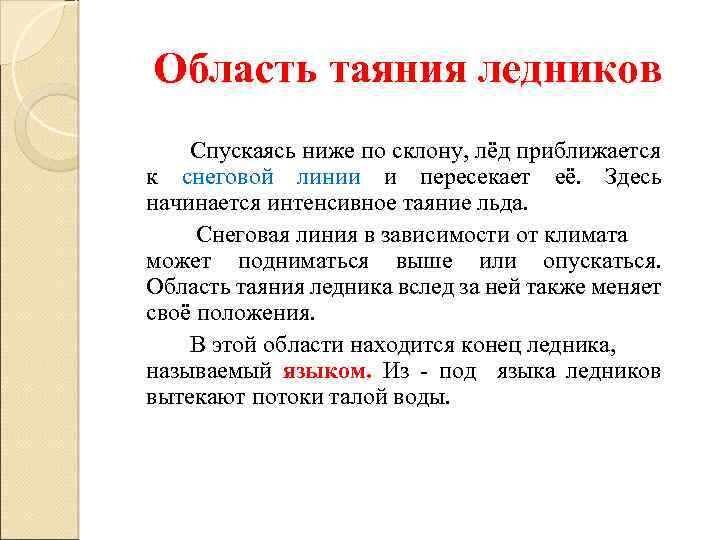 Область таяния ледников

Спускаясь ниже по склону, лёд приближается к снеговой линии и пересекает её. Здесь начинается интенсивное таяние льда.

Снеговая линия в зависимости от климата может подниматься выше или опускаться. Область таяния ледника вслед за ней также меняет своё положения.

В этой области находится конец ледника, называемый языком. Из - под языка ледников вытекают потоки талой воды.